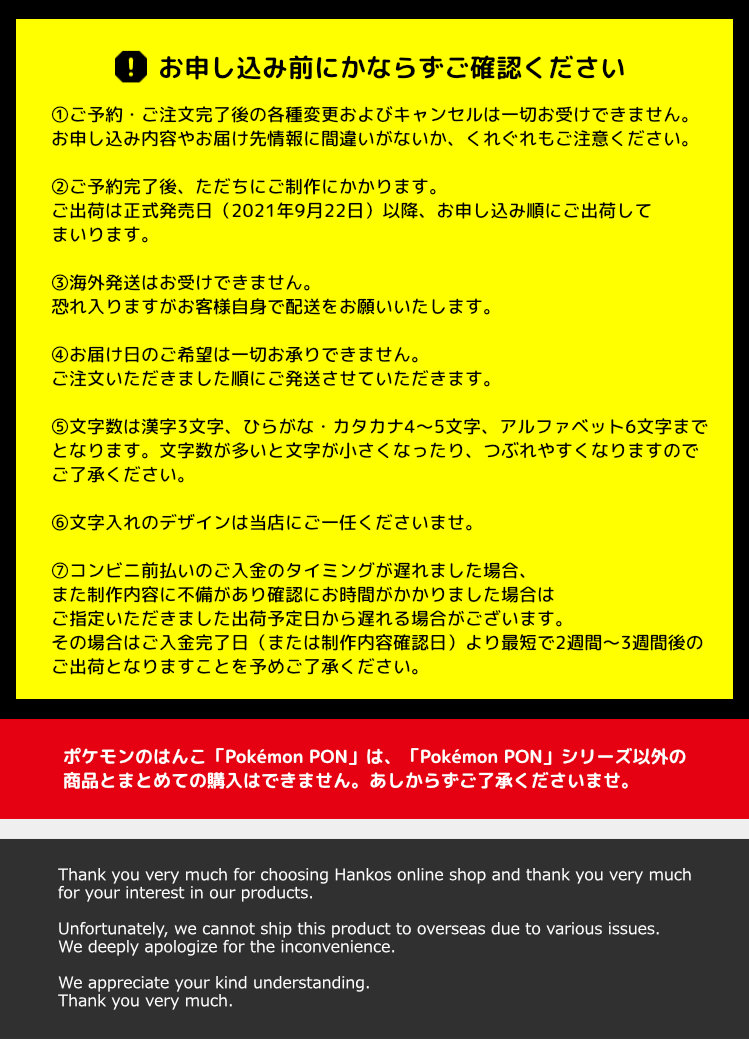 お申し込み前にかならずご確認ください

①ご予約・ご注文完了後の各種変更およびキャンセルは一切お受けできません。
お申し込み内容やお届け先情報に間違いがないか、くれぐれもご注意ください。

②ご予約完了後、ただちにご制作にかかります。
ご出荷は正式発売日（2021年9月22日）以降、お申し込み順にご出荷してまいります。

③海外発送はお受けできません。
恐れ入りますがお客様自身で配送をお願いいたします。

④お届け日のご希望は一切お承りできません。
ご注文いただきました順にご発送させていただきます。

⑤文字数は漢字3文字、ひらがな・カタカナ4〜5文字、アルファベット6文字までとなります。文字数が多いと文字が小さくなったり、つぶれやすくなりますのでご了承ください。

⑥文字入れのデザインは当店にご一任くださいませ。

⑦コンビニ前払いのご入金のタイミングが遅れました場合、
また制作内容に不備があり確認にお時間がかかりました場合は
ご指定いただきました出荷予定日から遅れる場合がございます。
その場合はご入金完了日（または制作内容確認日）より最短で2週間〜3週間後のご出荷となりますことを予めご了承ください。

ポケモンのはんこ「Pokémon PON」は、「Pokémon PON」シリーズ以外の商品とまとめての購入はできません。あしからずご了承くださいませ。

Thank you very much for choosing Hankos online shop and thank you very much for your interest in our products.

Unfortunately, we cannot ship this product to overseas due to various issues.
We deeply apologize for the inconvenience.

We appreciate your kind understanding.
Thank you very much.